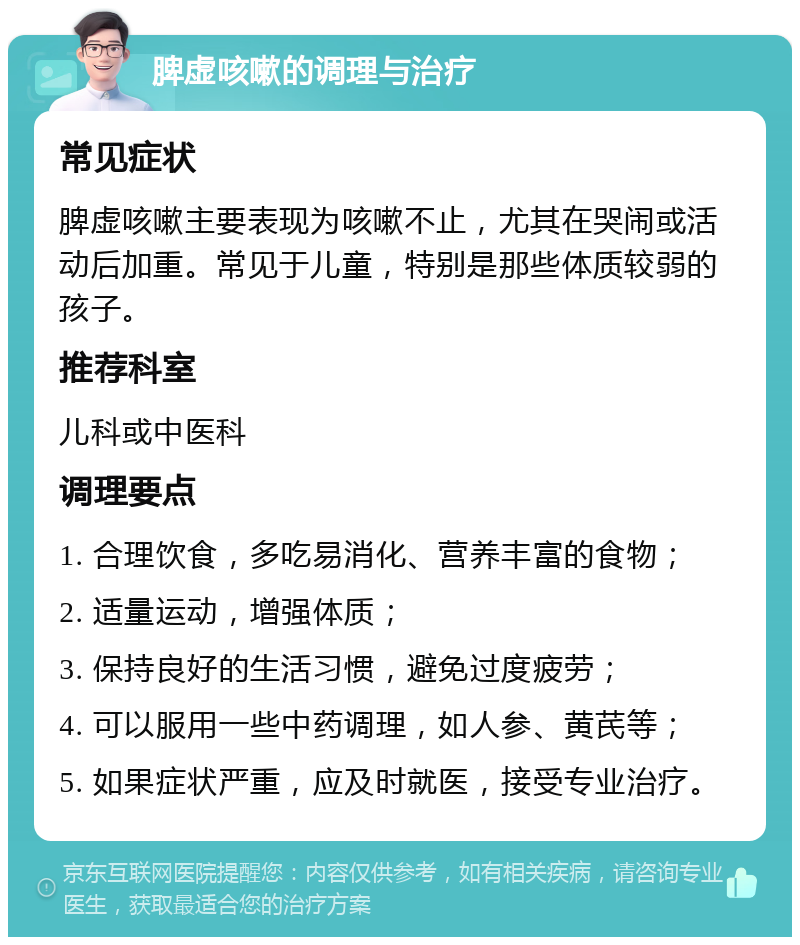 脾虚咳嗽的调理与治疗

常见症状

脾虚咳嗽主要表现为咳嗽不止，尤其在哭闹或活动后加重。常见于儿童，特别是那些体质较弱的孩子。

推荐科室

儿科或中医科

调理要点

1. 合理饮食，多吃易消化、营养丰富的食物；

2. 适量运动，增强体质；

3. 保持良好的生活习惯，避免过度疲劳；

4. 可以服用一些中药调理，如人参、黄芪等；

5. 如果症状严重，应及时就医，接受专业治疗。

京东互联网医院提醒您：内容仅供参考，如有相关疾病，请咨询专业医生，获取最适合您的治疗方案